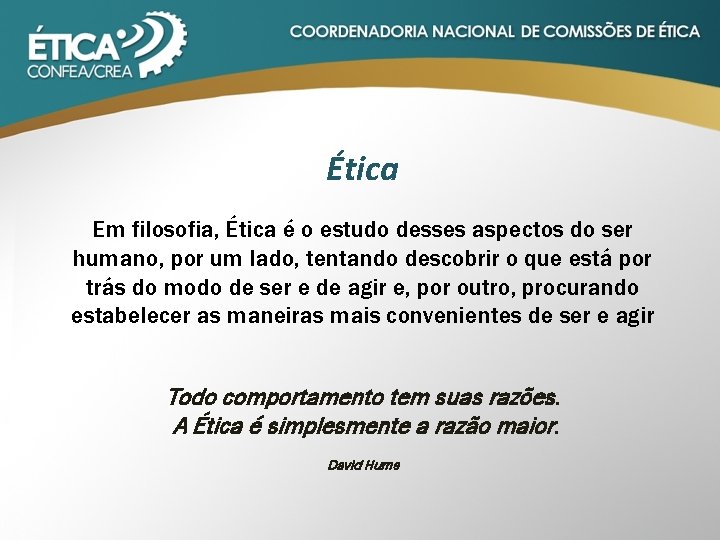 ÉTICA
CONFEA/CREA

COORDENADORIA NACIONAL DE COMISSÕES DE ÉTICA

Ética

Em filosofia, Ética é o estudo desses aspectos do ser humano, por um lado, tentando descobrir o que está por trás do modo de ser e de agir e, por outro, procurando estabelecer as maneiras mais convenientes de ser e agir

Todo comportamento tem suas razões.
A Ética é simplesmente a razão maior.

David Hume